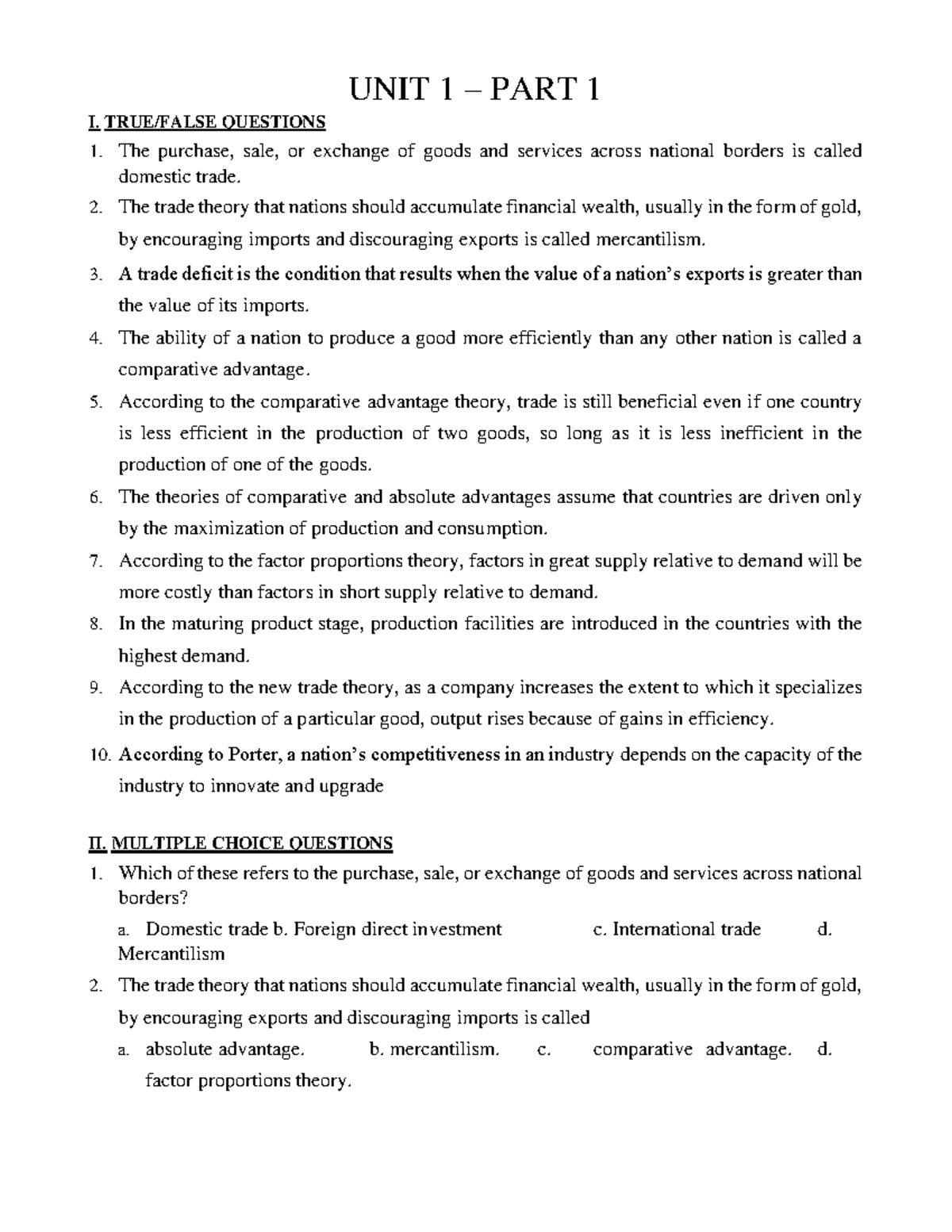 UNIT 1 – PART 1

I. TRUE/FALSE QUESTIONS

1. The purchase, sale, or exchange of goods and services across national borders is called domestic trade.
2. The trade theory that nations should accumulate financial wealth, usually in the form of gold, by encouraging imports and discouraging exports is called mercantilism.
3. A trade deficit is the condition that results when the value of a nation's exports is greater than the value of its imports.
4. The ability of a nation to produce a good more efficiently than any other nation is called a comparative advantage.
5. According to the comparative advantage theory, trade is still beneficial even if one country is less efficient in the production of two goods, so long as it is less inefficient in the production of one of the goods.
6. The theories of comparative and absolute advantages assume that countries are driven only by the maximization of production and consumption.
7. According to the factor proportions theory, factors in great supply relative to demand will be more costly than factors in short supply relative to demand.
8. In the maturing product stage, production facilities are introduced in the countries with the highest demand.
9. According to the new trade theory, as a company increases the extent to which it specializes in the production of a particular good, output rises because of gains in efficiency.
10. According to Porter, a nation's competitiveness in an industry depends on the capacity of the industry to innovate and upgrade

II. MULTIPLE CHOICE QUESTIONS

1. Which of these refers to the purchase, sale, or exchange of goods and services across national borders?
a. Domestic trade b. Foreign direct investment c. International trade d. Mercantilism
2. The trade theory that nations should accumulate financial wealth, usually in the form of gold, by encouraging exports and discouraging imports is called
a. absolute advantage. b. mercantilism. c. comparative advantage. d. factor proportions theory.